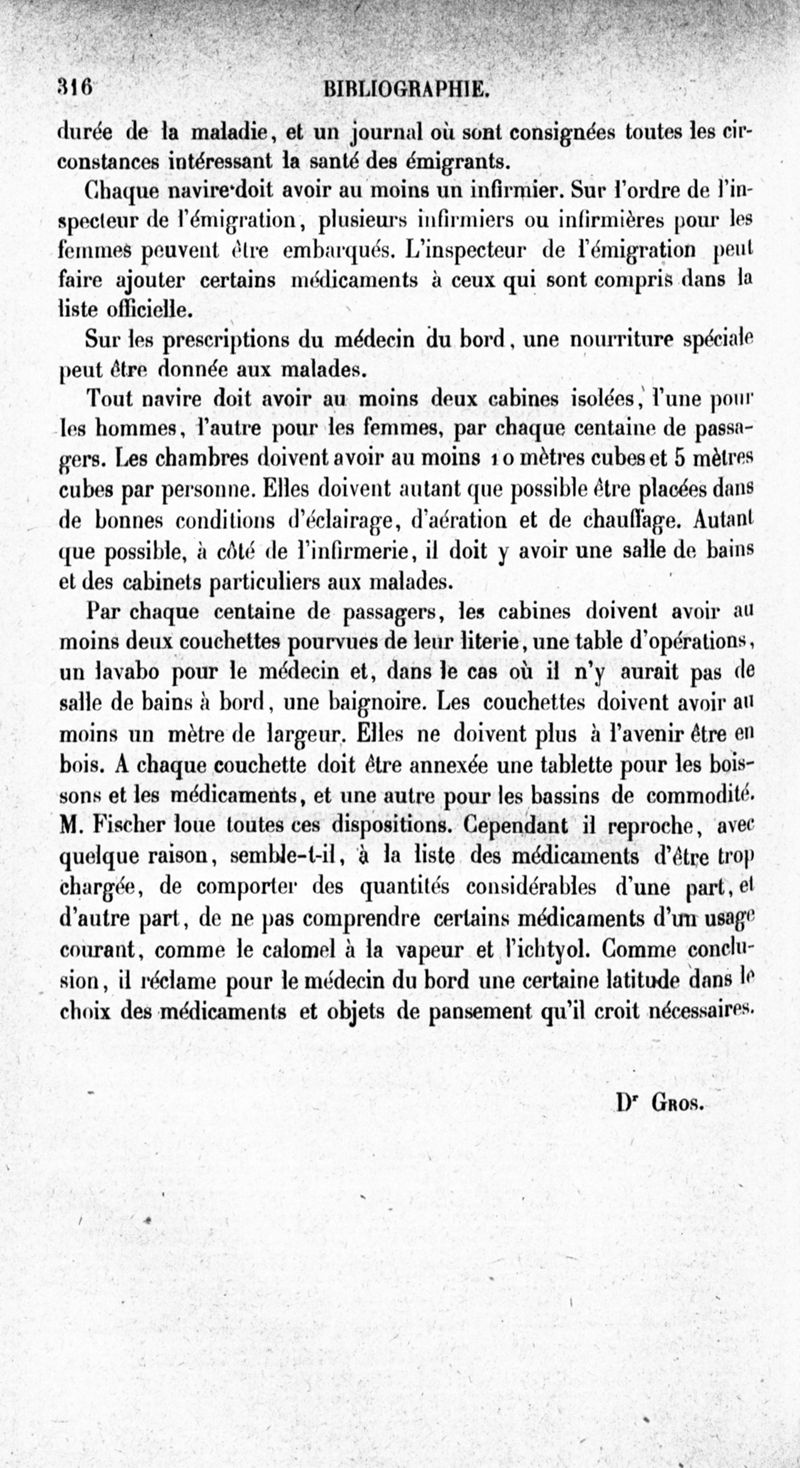 316 BIBLIOGRAPHIE.

durée de la maladie, et un journal où sont consignées toutes les circonstances intéressant la santé des émigrants.

Chaque navire doit avoir au moins un infirmier. Sur l'ordre de l'inspecteur de l'émigration, plusieurs infirmiers ou infirmières pour les femmes peuvent être embarqués. L'inspecteur de l'émigration peut faire ajouter certains médicaments à ceux qui sont compris dans la liste officielle.

Sur les prescriptions du médecin du bord, une nourriture spéciale peut être donnée aux malades.

Tout navire doit avoir au moins deux cabines isolées, l'une pour les hommes, l'autre pour les femmes, par chaque centaine de passagers. Les chambres doivent avoir au moins 10 mètres cubes et 5 mètres cubes par personne. Elles doivent autant que possible être placées dans de bonnes conditions d'éclairage, d'aération et de chauffage. Autant que possible, à côté de l'infirmerie, il doit y avoir une salle de bains et des cabinets particuliers aux malades.

Par chaque centaine de passagers, les cabines doivent avoir au moins deux couchettes pourvues de leur literie, une table d'opérations, un lavabo pour le médecin et, dans le cas où il n'y aurait pas de salle de bains à bord, une baignoire. Les couchettes doivent avoir au moins un mètre de largeur. Elles ne doivent plus à l'avenir être en bois. A chaque couchette doit être annexée une tablette pour les boissons et les médicaments, et une autre pour les bassins de commodité. M. Fischer loue toutes ces dispositions. Cependant il reproche, avec quelque raison, semble-t-il, à la liste des médicaments d'être trop chargée, de comporter des quantités considérables d'une part, et d'autre part, de ne pas comprendre certains médicaments d'un usage courant, comme le calomel à la vapeur et l'ichtyol. Comme conclusion, il réclame pour le médecin du bord une certaine latitude dans le choix des médicaments et objets de pansement qu'il croit nécessaires.

Dr Gros.